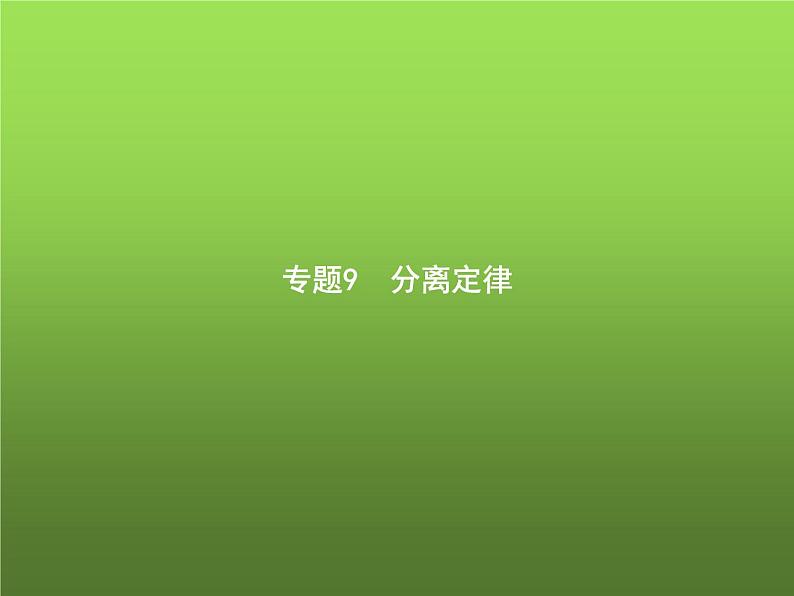 专题9　分离定律